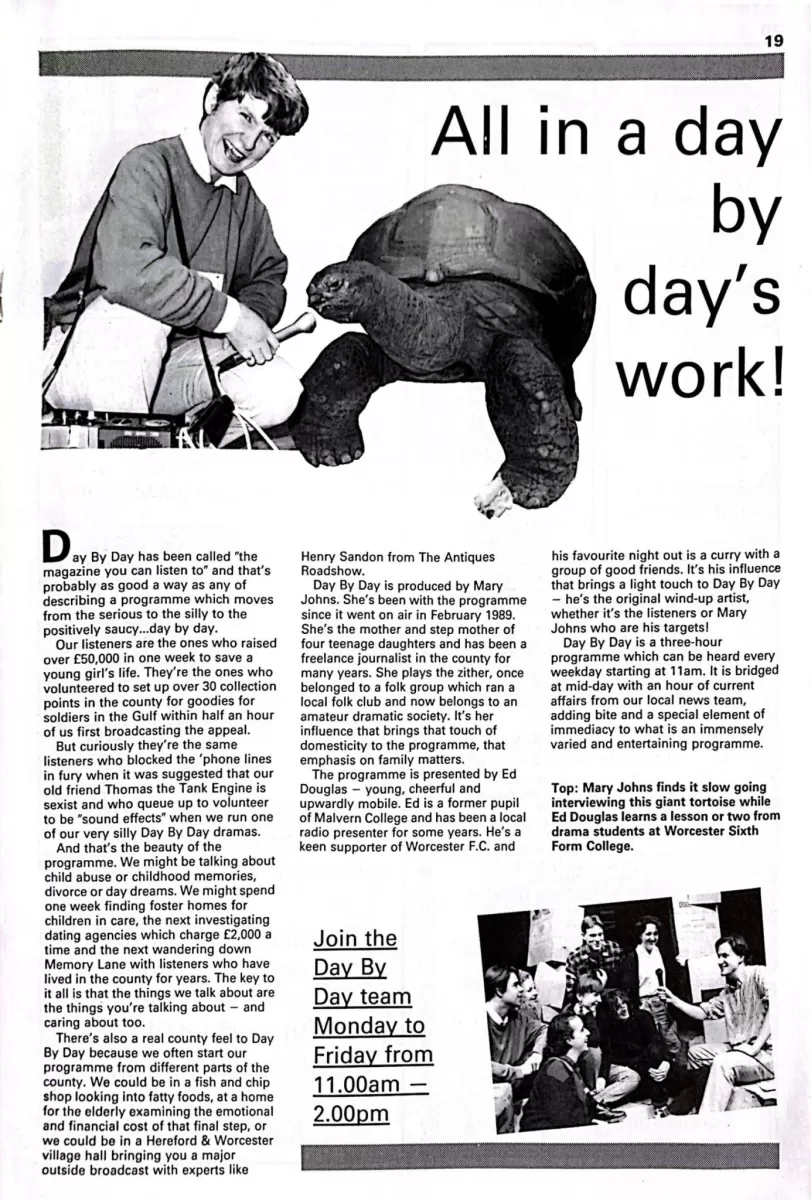 19

All in a day by day's work!

Day By Day has been called "the magazine you can listen to" and that's probably as good a way as any of describing a programme which moves from the serious to the silly to the positively saucy...day by day.

Our listeners are the ones who raised over £50,000 in one week to save a young girl's life. They're the ones who volunteered to set up over 30 collection points in the county for goodies for soldiers in the Gulf within half an hour of us first broadcasting the appeal.

But curiously they're the same listeners who blocked the 'phone lines in fury when it was suggested that our old friend Thomas the Tank Engine is sexist and who queue up to volunteer to be "sound effects" when we run one of our very silly Day By Day dramas.

And that's the beauty of the programme. We might be talking about child abuse or childhood memories, divorce or day dreams. We might spend one week finding foster homes for children in care, the next investigating dating agencies which charge £2,000 a time and the next wandering down Memory Lane with listeners who have lived in the county for years. The key to it all is that the things we talk about are the things you're talking about – and caring about too.

There's also a real county feel to Day By Day because we often start our programme from different parts of the county. We could be in a fish and chip shop looking into fatty foods, at a home for the elderly examining the emotional and financial cost of that final step, or we could be in a Hereford & Worcester village hall bringing you a major outside broadcast with experts like Henry Sandon from The Antiques Roadshow.

Day By Day is produced by Mary Johns. She's been with the programme since it went on air in February 1989. She's the mother and step mother of four teenage daughters and has been a freelance journalist in the county for many years. She plays the zither, once belonged to a folk group which ran a local folk club and now belongs to an amateur dramatic society. It's her influence that brings that touch of domesticity to the programme, that emphasis on family matters.

The programme is presented by Ed Douglas – young, cheerful and upwardly mobile. Ed is a former pupil of Malvern College and has been a local radio presenter for some years. He's a keen supporter of Worcester F.C. and his favourite night out is a curry with a group of good friends. It's his influence that brings a light touch to Day By Day – he's the original wind-up artist, whether it's the listeners or Mary Johns who are his targets!

Day By Day is a three-hour programme which can be heard every weekday starting at 11am. It is bridged at mid-day with an hour of current affairs from our local news team, adding bite and a special element of immediacy to what is an immensely varied and entertaining programme.

Top: Mary Johns finds it slow going interviewing this giant tortoise while Ed Douglas learns a lesson or two from drama students at Worcester Sixth Form College.

Join the Day By Day team Monday to Friday from 11.00am – 2.00pm